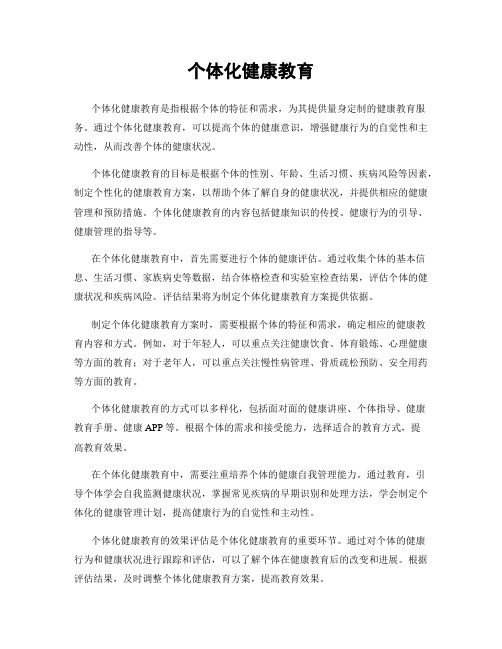 个体化健康教育

个体化健康教育是指根据个体的特征和需求，为其提供量身定制的健康教育服务。通过个体化健康教育，可以提高个体的健康意识，增强健康行为的自觉性和主动性，从而改善个体的健康状况。

个体化健康教育的目标是根据个体的性别、年龄、生活习惯、疾病风险等因素，制定个性化的健康教育方案，以帮助个体了解自身的健康状况，并提供相应的健康管理和预防措施。个体化健康教育的内容包括健康知识的传授、健康行为的引导、健康管理的指导等。

在个体化健康教育中，首先需要进行个体的健康评估。通过收集个体的基本信息、生活习惯、家族病史等数据，结合体格检查和实验室检查结果，评估个体的健康状况和疾病风险。评估结果将为制定个体化健康教育方案提供依据。

制定个体化健康教育方案时，需要根据个体的特征和需求，确定相应的健康教育内容和方式。例如，对于年轻人，可以重点关注健康饮食、体育锻炼、心理健康等方面的教育；对于老年人，可以重点关注慢性病管理、骨质疏松预防、安全用药等方面的教育。

个体化健康教育的方式可以多样化，包括面对面的健康讲座、个体指导、健康教育手册、健康APP等。根据个体的需求和接受能力，选择适合的教育方式，提高教育效果。

在个体化健康教育中，需要注重培养个体的健康自我管理能力。通过教育，引导个体学会自我监测健康状况，掌握常见疾病的早期识别和处理方法，学会制定个体化的健康管理计划，提高健康行为的自觉性和主动性。

个体化健康教育的效果评估是个体化健康教育的重要环节。通过对个体的健康行为和健康状况进行跟踪和评估，可以了解个体在健康教育后的改变和进展。根据评估结果，及时调整个体化健康教育方案，提高教育效果。